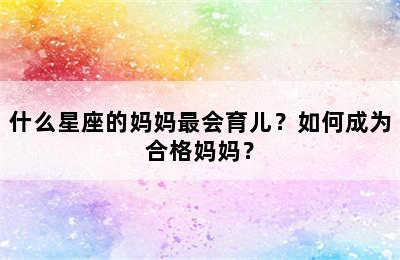 什么星座的妈妈最会育儿？如何成为合格妈妈？